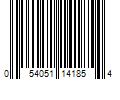 0 54051 14185 4